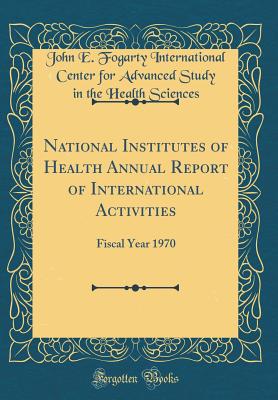 John E. Fogarty International Center for Advanced Study in the Health Sciences

National Institutes of Health Annual Report of International Activities

Fiscal Year 1970

Forgotten Books